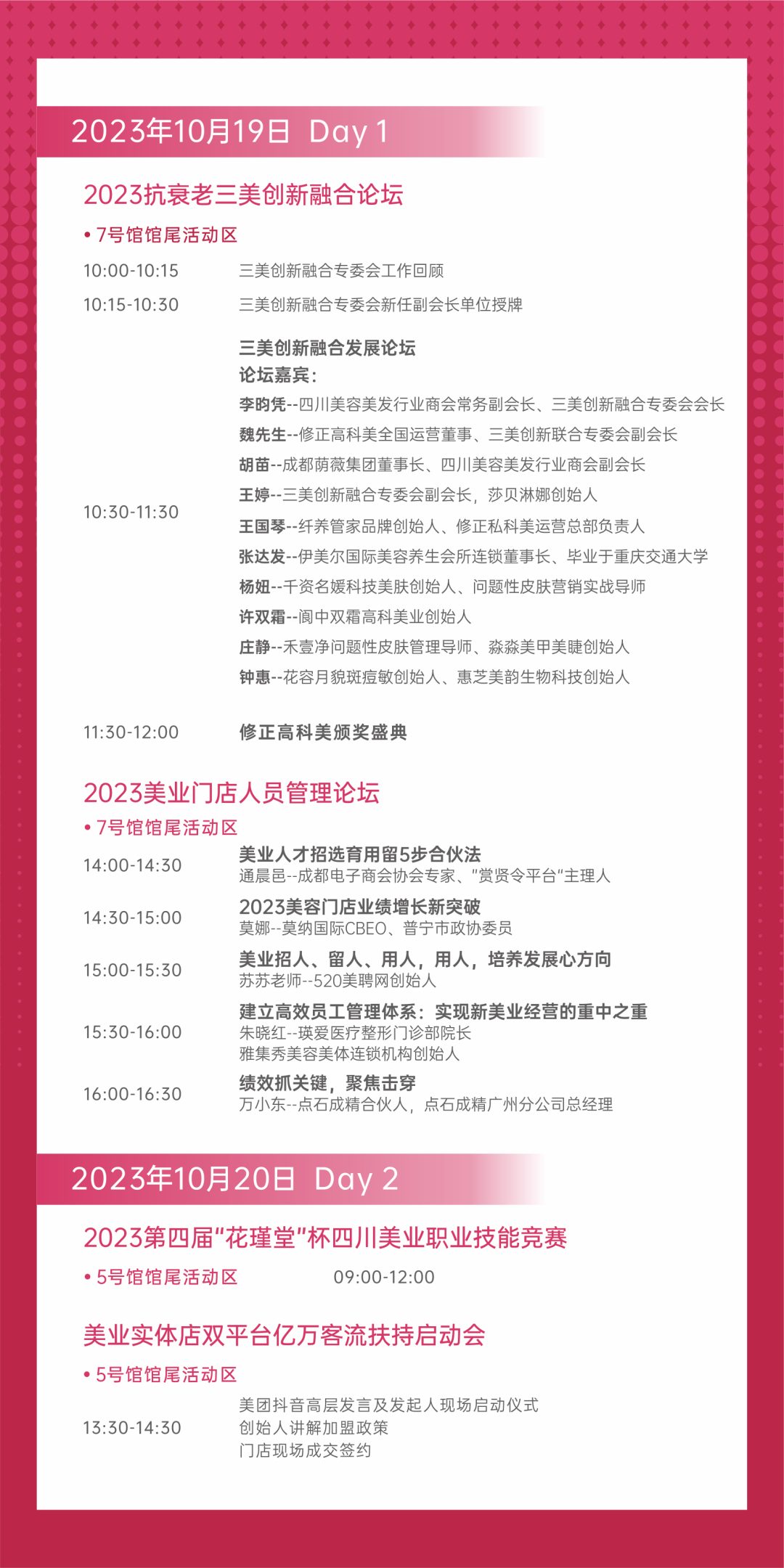 2023年10月19日 Day 1

2023抗衰老三美创新融合论坛

• 7号馆馆尾活动区

10:00-10:15 三美创新融合专委会工作回顾

10:15-10:30 三美创新融合专委会新任副会长单位授牌

10:30-11:30
三美创新融合发展论坛
论坛嘉宾：
李昀凭--四川美容美发行业商会常务副会长、三美创新融合专委会会长
魏先生--修正高科美全国运营董事、三美创新联合专委会副会长
胡苗--成都荫薇集团董事长、四川美容美发行业商会副会长
王婷--三美创新融合专委会副会长，莎贝淋娜创始人
王国琴--纤养管家品牌创始人、修正私科美运营总部负责人
张达发--伊美尔国际美容养生会所连锁董事长、毕业于重庆交通大学
杨妞--千资名媛科技美肤创始人、问题性皮肤营销实战导师
许双霜--阆中双霜高科美业创始人
庄静--禾壹净问题性皮肤管理导师、淼淼美甲美睫创始人
钟惠--花容月貌斑痘敏创始人、惠芝美韵生物科技创始人

11:30-12:00 修正高科美颁奖盛典

2023美业门店人员管理论坛

• 7号馆馆尾活动区

14:00-14:30
美业人才招选育用留5步合伙法
通晨邑--成都电子商会协会专家、"赏贤令平台"主理人

14:30-15:00
2023美容门店业绩增长新突破
莫娜--莫纳国际CBEO、普宁市政协委员

15:00-15:30
美业招人、留人、用人，用人，培养发展心方向
苏苏老师--520美聘网创始人

15:30-16:00
建立高效员工管理体系：实现新美业经营的重中之重
朱晓红--瑛爱医疗整形门诊部院长
雅集秀美容美体连锁机构创始人

16:00-16:30
绩效抓关键，聚焦击穿
万小东--点石成精合伙人，点石成精广州分公司总经理

2023年10月20日 Day 2

2023第四届"花瑾堂"杯四川美业职业技能竞赛

• 5号馆馆尾活动区 09:00-12:00

美业实体店双平台亿万客流扶持启动会

• 5号馆馆尾活动区

13:30-14:30
美团抖音高层发言及发起人现场启动仪式
创始人讲解加盟政策
门店现场成交签约